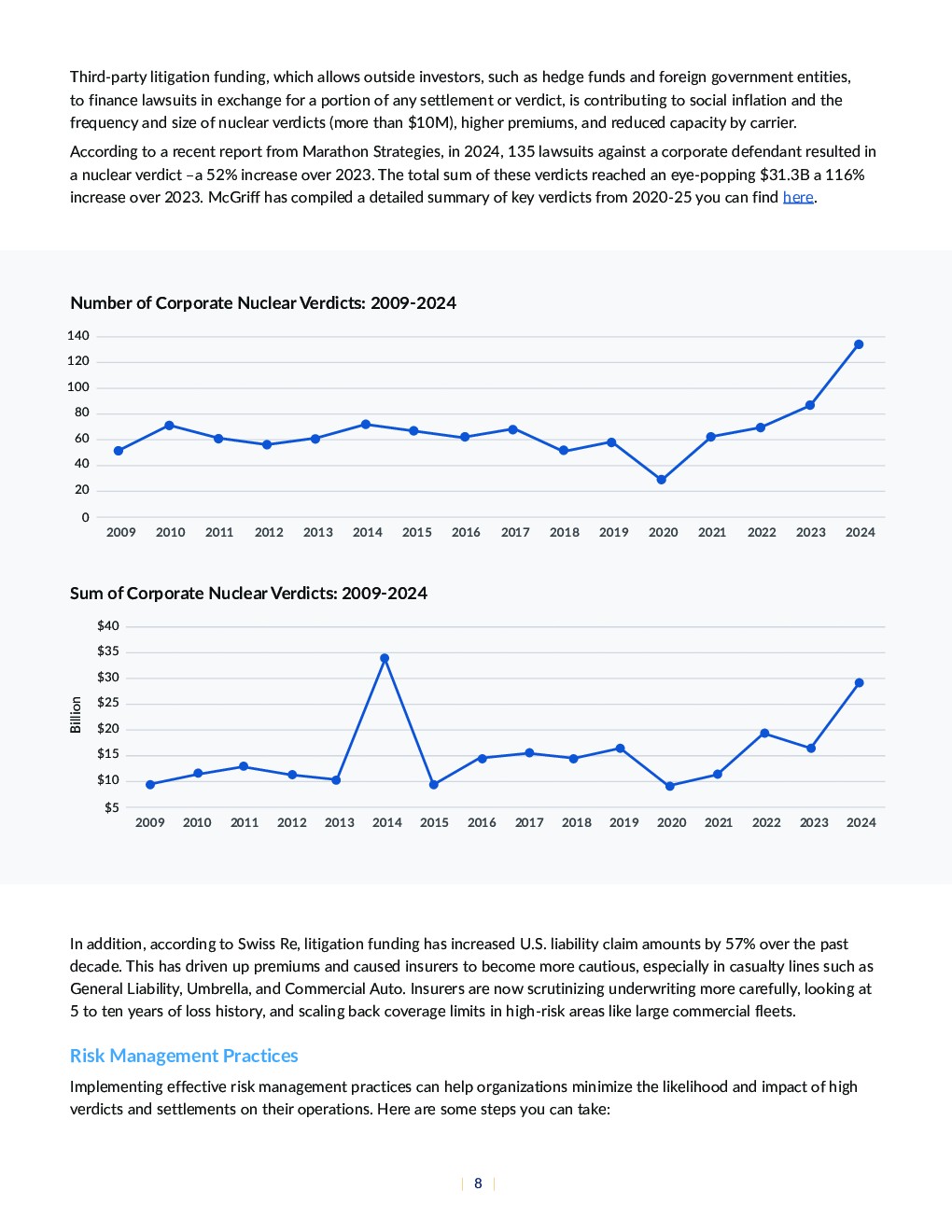 Third-party litigation funding, which allows outside investors, such as hedge funds and foreign government entities, to finance lawsuits in exchange for a portion of any settlement or verdict, is contributing to social inflation and the frequency and size of nuclear verdicts (more than $10M), higher premiums, and reduced capacity by carrier.

According to a recent report from Marathon Strategies, in 2024, 135 lawsuits against a corporate defendant resulted in a nuclear verdict –a 52% increase over 2023. The total sum of these verdicts reached an eye-popping $31.3B a 116% increase over 2023. McGriff has compiled a detailed summary of key verdicts from 2020-25 you can find here.

Number of Corporate Nuclear Verdicts: 2009-2024

140
120
100
80
60
40
20
0
2009 2010 2011 2012 2013 2014 2015 2016 2017 2018 2019 2020 2021 2022 2023 2024

Sum of Corporate Nuclear Verdicts: 2009-2024

Billion
$40
$35
$30
$25
$20
$15
$10
$5
2009 2010 2011 2012 2013 2014 2015 2016 2017 2018 2019 2020 2021 2022 2023 2024

In addition, according to Swiss Re, litigation funding has increased U.S. liability claim amounts by 57% over the past decade. This has driven up premiums and caused insurers to become more cautious, especially in casualty lines such as General Liability, Umbrella, and Commercial Auto. Insurers are now scrutinizing underwriting more carefully, looking at 5 to ten years of loss history, and scaling back coverage limits in high-risk areas like large commercial fleets.

Risk Management Practices

Implementing effective risk management practices can help organizations minimize the likelihood and impact of high verdicts and settlements on their operations. Here are some steps you can take:

8